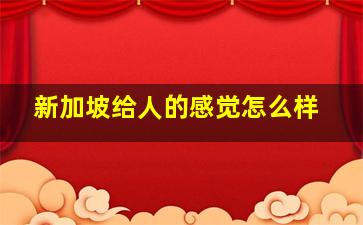 新加坡给人的感觉怎么样